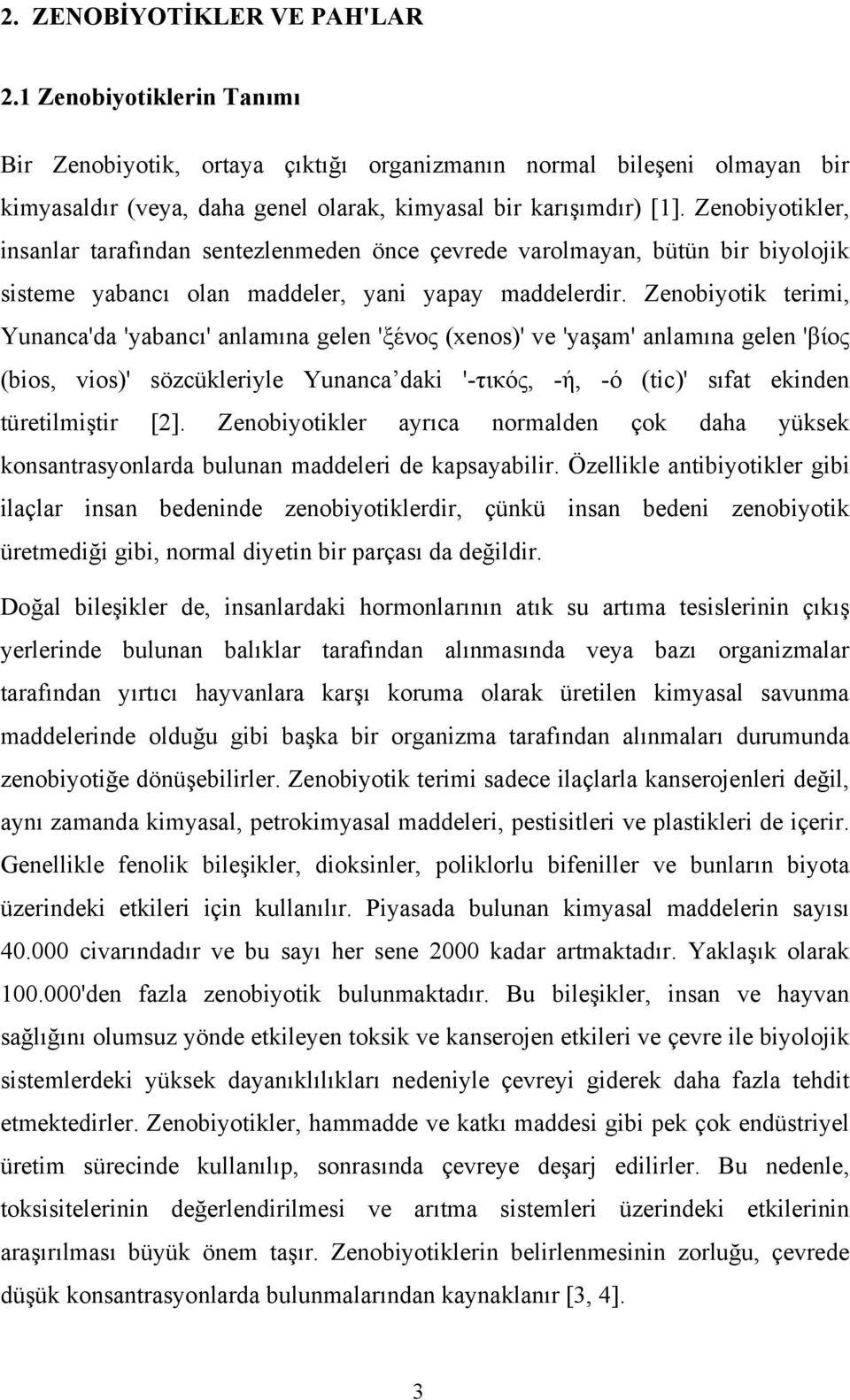 2. ZENOBİYOTİKLER VE PAH'LAR

2.1 Zenobiyotiklerin Tanımı

Bir Zenobiyotik, ortaya çıktığı organizmanın normal bileşeni olmayan bir kimyasaldır (veya, daha genel olarak, kimyasal bir karışımdır) [1]. Zenobiyotikler, insanlar tarafından sentezlenmeden önce çevrede varolmayan, bütün bir biyolojik sisteme yabancı olan maddeler, yani yapay maddelerdir. Zenobiyotik terimi, Yunanca'da 'yabancı' anlamına gelen 'ξένος (xenos)' ve 'yaşam' anlamına gelen 'βίος (bios, vios)' sözcükleriyle Yunanca'daki '-τικός, -ή, -ό (tic)' sıfat ekinden türetilmiştir [2]. Zenobiyotikler ayrıca normalden çok daha yüksek konsantrasyonlarda bulunan maddeleri de kapsayabilir. Özellikle antibiyotikler gibi ilaçlar insan bedeninde zenobiyotiklerdir, çünkü insan bedeni zenobiyotik üretmediği gibi, normal diyetin bir parçası da değildir.

Doğal bileşikler de, insanlardaki hormonlarının atık su artıma tesislerinin çıkış yerlerinde bulunan balıklar tarafından alınmasında veya bazı organizmalar tarafından yırtıcı hayvanlara karşı koruma olarak üretilen kimyasal savunma maddelerinde olduğu gibi başka bir organizma tarafından alınmaları durumunda zenobiyotiğe dönüşebilirler. Zenobiyotik terimi sadece ilaçlarla kanserojenleri değil, aynı zamanda kimyasal, petrokimyasal maddeleri, pestisitleri ve plastikleri de içerir. Genellikle fenolik bileşikler, dioksinler, poliklorlu bifeniller ve bunların biyota üzerindeki etkileri için kullanılır. Piyasada bulunan kimyasal maddelerin sayısı 40.000 civarındadır ve bu sayı her sene 2000 kadar artmaktadır. Yaklaşık olarak 100.000'den fazla zenobiyotik bulunmaktadır. Bu bileşikler, insan ve hayvan sağlığını olumsuz yönde etkileyen toksik ve kanserojen etkileri ve çevre ile biyolojik sistemlerdeki yüksek dayanıklılıkları nedeniyle çevreyi giderek daha fazla tehdit etmektedirler. Zenobiyotikler, hammadde ve katkı maddesi gibi pek çok endüstriyel üretim sürecinde kullanılıp, sonrasında çevreye deşarj edilirler. Bu nedenle, toksisitelerinin değerlendirilmesi ve arıtma sistemleri üzerindeki etkilerinin araşırılması büyük önem taşır. Zenobiyotiklerin belirlenmesinin zorluğu, çevrede düşük konsantrasyonlarda bulunmalarından kaynaklanır [3, 4].

3